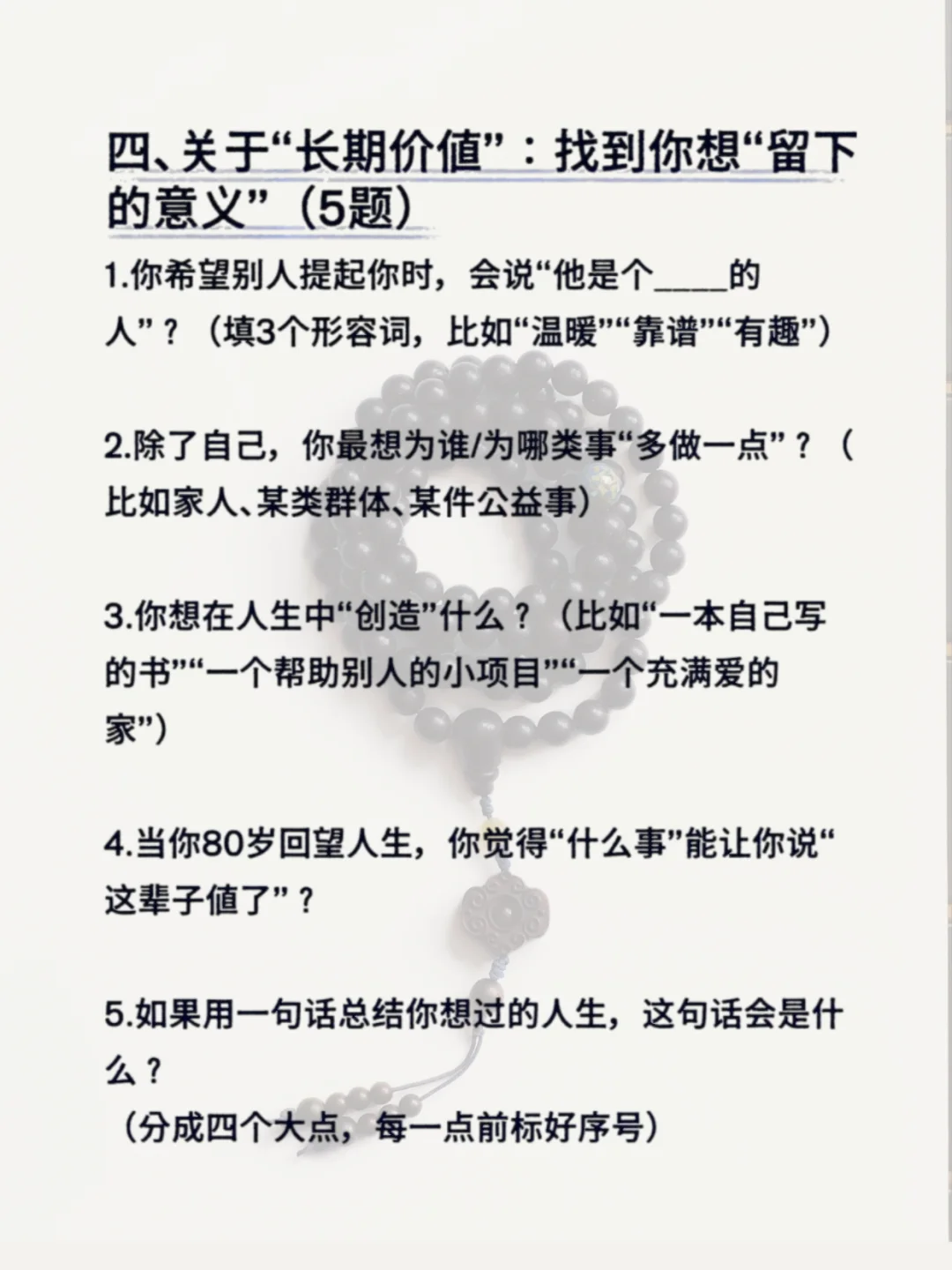 四、关于“长期价值”：找到你想“留下的意义”（5题）

1.你希望别人提起你时，会说“他是个____的人”？（填3个形容词，比如“温暖”“靠谱”“有趣”）

2.除了自己，你最想为谁/为哪类事“多做一点”？（比如家人、某类群体、某件公益事）

3.你想在人生中“创造”什么？（比如“一本自己写的书”“一个帮助别人的小项目”“一个充满爱的家”）

4.当你80岁回望人生，你觉得“什么事”能让你说“这辈子值了”？

5.如果用一句话总结你想过的人生，这句话会是什么？
（分成四个大点，每一点前标好序号）